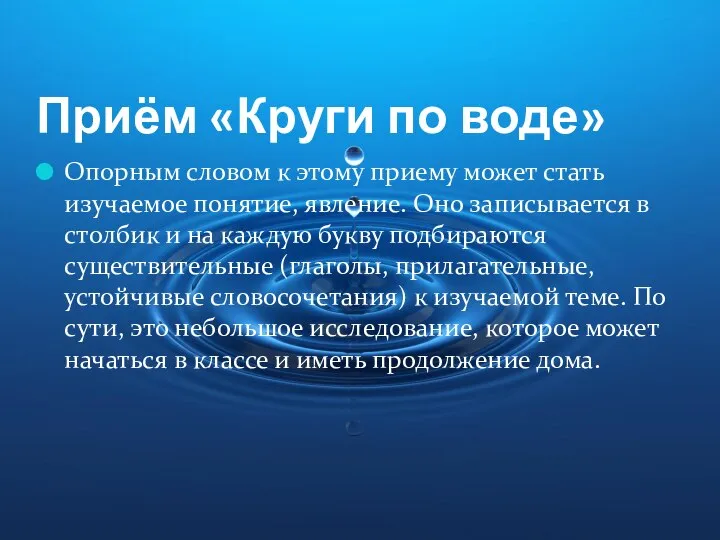 Приём «Круги по воде»

Опорным словом к этому приему может стать изучаемое понятие, явление. Оно записывается в столбик и на каждую букву подбираются существительные (глаголы, прилагательные, устойчивые словосочетания) к изучаемой теме. По сути, это небольшое исследование, которое может начаться в классе и иметь продолжение дома.